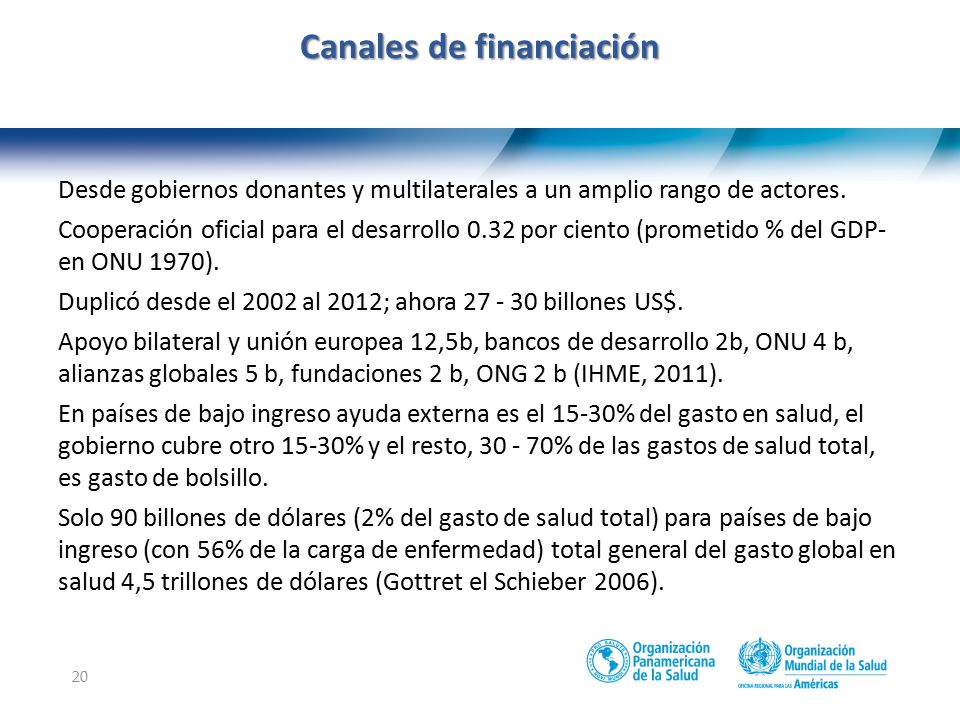 Canales de financiación

Desde gobiernos donantes y multilaterales a un amplio rango de actores.

Cooperación oficial para el desarrollo 0.32 por ciento (prometido % del GDP- en ONU 1970).

Duplicó desde el 2002 al 2012; ahora 27 - 30 billones US$.

Apoyo bilateral y unión europea 12,5b, bancos de desarrollo 2b, ONU 4 b, alianzas globales 5 b, fundaciones 2 b, ONG 2 b (IHME, 2011).

En países de bajo ingreso ayuda externa es el 15-30% del gasto en salud, el gobierno cubre otro 15-30% y el resto, 30 - 70% de las gastos de salud total, es gasto de bolsillo.

Solo 90 billones de dólares (2% del gasto de salud total) para países de bajo ingreso (con 56% de la carga de enfermedad) total general del gasto global en salud 4,5 trillones de dólares (Gottret el Schieber 2006).

20

Organización Panamericana de la Salud

Organización Mundial de la Salud
OFICINA REGIONAL PARA LAS Américas